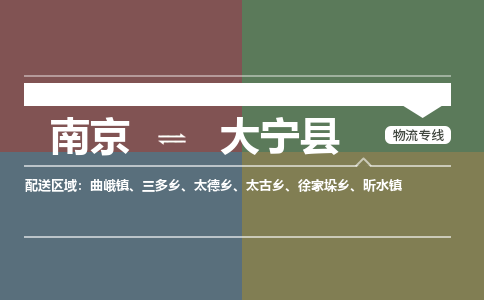 南京 ⇌ 大宁县

物流专线

配送区域：曲峨镇、三多乡、太德乡、太古乡、徐家垛乡、昕水镇